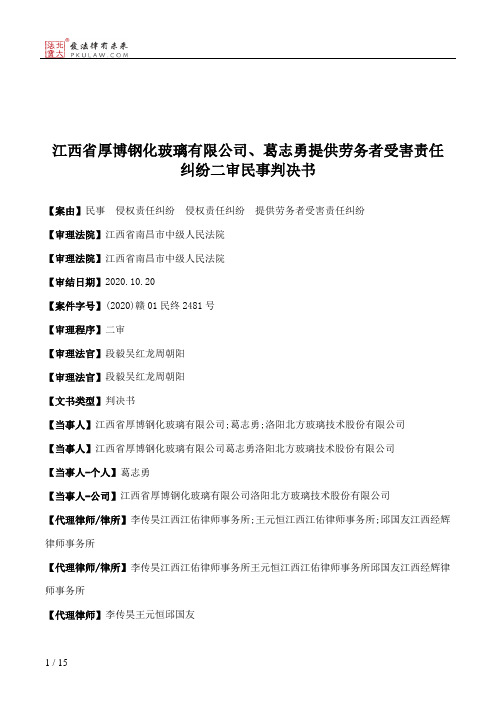 北大法宝 发法律有未来 PKULAW.COM

江西省厚博钢化玻璃有限公司、葛志勇提供劳务者受害责任纠纷二审民事判决书

【案由】民事　侵权责任纠纷　侵权责任纠纷　提供劳务者受害责任纠纷

【审理法院】江西省南昌市中级人民法院

【审理法院】江西省南昌市中级人民法院

【审结日期】2020.10.20

【案件字号】(2020)赣01民终2481号

【审理程序】二审

【审理法官】段毅吴红龙周朝阳

【审理法官】段毅吴红龙周朝阳

【文书类型】判决书

【当事人】江西省厚博钢化玻璃有限公司;葛志勇;洛阳北方玻璃技术股份有限公司

【当事人】江西省厚博钢化玻璃有限公司葛志勇洛阳北方玻璃技术股份有限公司

【当事人-个人】葛志勇

【当事人-公司】江西省厚博钢化玻璃有限公司洛阳北方玻璃技术股份有限公司

【代理律师/律所】李传昊江西江佑律师事务所;王元恒江西江佑律师事务所;邱国友江西经辉律师事务所

【代理律师/律所】李传昊江西江佑律师事务所王元恒江西江佑律师事务所邱国友江西经辉律师事务所

【代理律师】李传昊王元恒邱国友

1 / 15